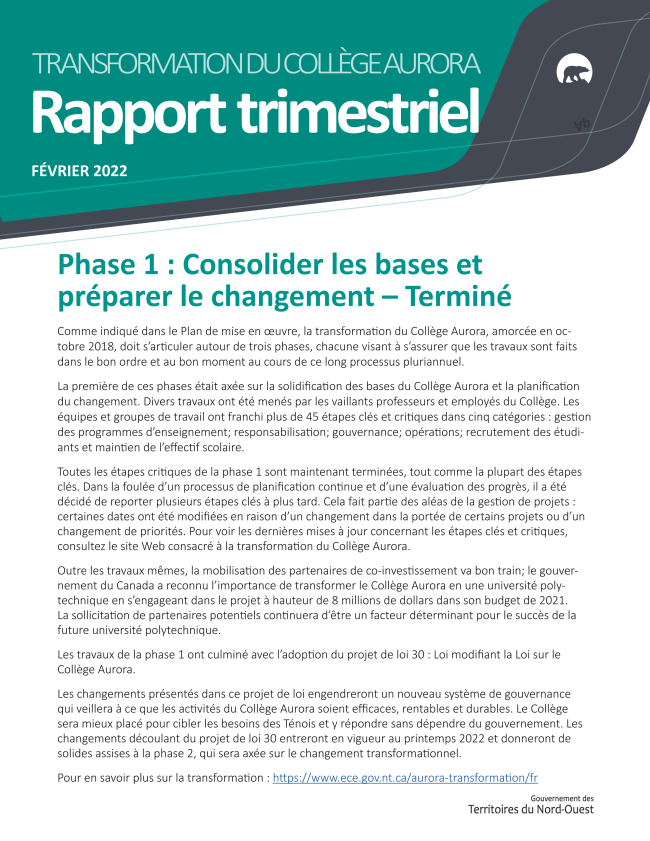 TRANSFORMATION DU COLLÈGE AURORA
Rapport trimestriel

FÉVRIER 2022

Phase 1 : Consolider les bases et préparer le changement – Terminé

Comme indiqué dans le Plan de mise en œuvre, la transformation du Collège Aurora, amorcée en octobre 2018, doit s'articuler autour de trois phases, chacune visant à s'assurer que les travaux sont faits dans le bon ordre et au bon moment au cours de ce long processus pluriannuel.

La première de ces phases était axée sur la solidification des bases du Collège Aurora et la planification du changement. Divers travaux ont été menés par les vaillants professeurs et employés du Collège. Les équipes et groupes de travail ont franchi plus de 45 étapes clés et critiques dans cinq catégories : gestion des programmes d'enseignement; responsabilisation; gouvernance; opérations; recrutement des étudiants et maintien de l'effectif scolaire.

Toutes les étapes critiques de la phase 1 sont maintenant terminées, tout comme la plupart des étapes clés. Dans la foulée d'un processus de planification continue et d'une évaluation des progrès, il a été décidé de reporter plusieurs étapes clés à plus tard. Cela fait partie des aléas de la gestion de projets : certaines dates ont été modifiées en raison d'un changement dans la portée de certains projets ou d'un changement de priorités. Pour voir les dernières mises à jour concernant les étapes clés et critiques, consultez le site Web consacré à la transformation du Collège Aurora.

Outre les travaux mêmes, la mobilisation des partenaires de co-investissement va bon train; le gouvernement du Canada a reconnu l'importance de transformer le Collège Aurora en une université polytechnique en s'engageant dans le projet à hauteur de 8 millions de dollars dans son budget de 2021. La sollicitation de partenaires potentiels continuera d'être un facteur déterminant pour le succès de la future université polytechnique.

Les travaux de la phase 1 ont culminé avec l'adoption du projet de loi 30 : Loi modifiant la Loi sur le Collège Aurora.

Les changements présentés dans ce projet de loi engendreront un nouveau système de gouvernance qui veillera à ce que les activités du Collège Aurora soient efficaces, rentables et durables. Le Collège sera mieux placé pour cibler les besoins des Ténois et y répondre sans dépendre du gouvernement. Les changements découlant du projet de loi 30 entreront en vigueur au printemps 2022 et donneront de solides assises à la phase 2, qui sera axée sur le changement transformationnel.

Pour en savoir plus sur la transformation : https://www.ece.gov.nt.ca/aurora-transformation/fr

Gouvernement des
Territoires du Nord-Ouest